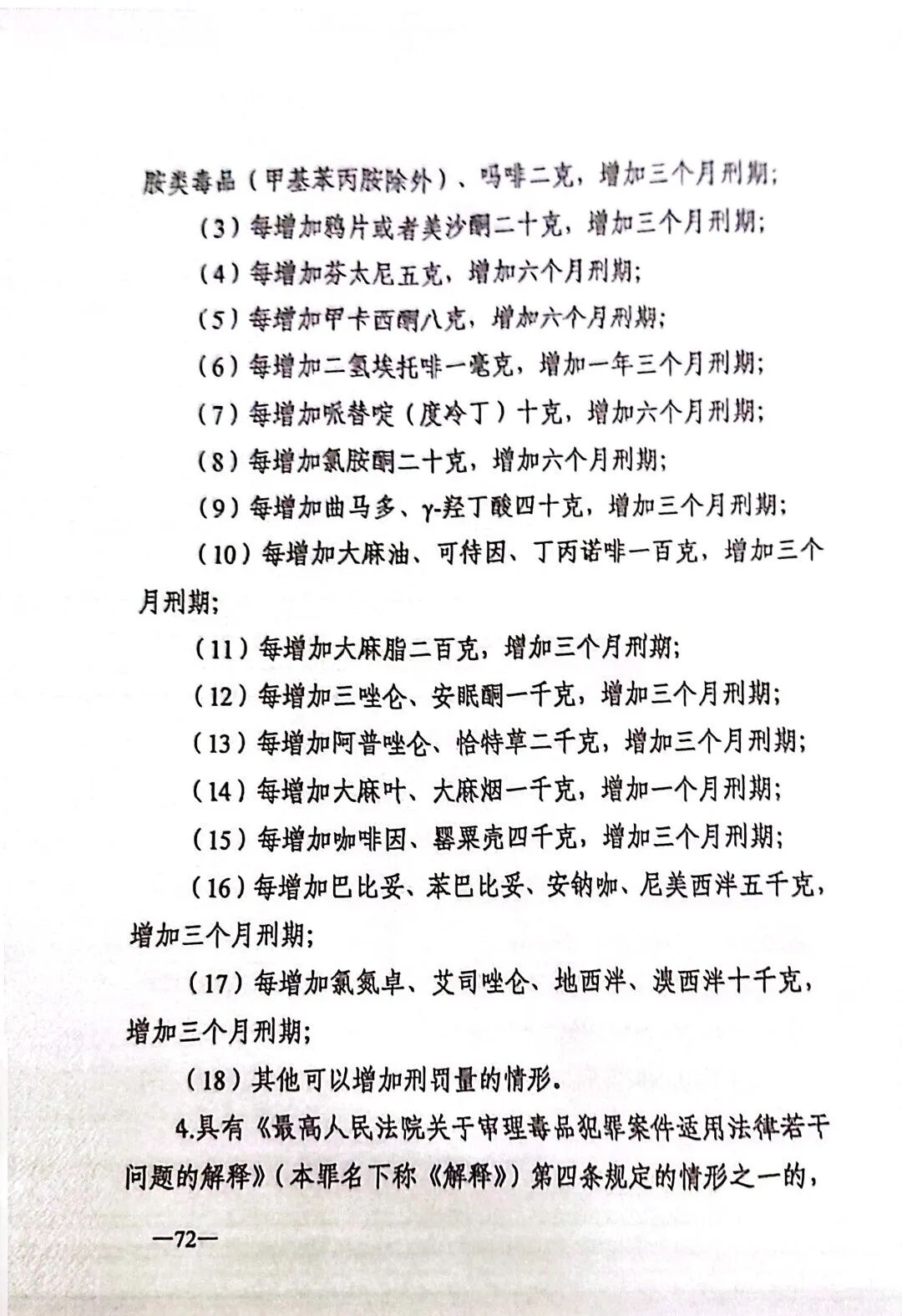 胺类毒品（甲基苯丙胺除外）、吗啡二克，增加三个月刑期；

（3）每增加鸦片或者美沙酮二十克，增加三个月刑期；

（4）每增加芬太尼五克，增加六个月刑期；

（5）每增加甲卡西酮八克，增加六个月刑期；

（6）每增加二氢埃托啡一毫克，增加一年三个月刑期；

（7）每增加哌替啶（度冷丁）十克，增加六个月刑期；

（8）每增加氯胺酮二十克，增加六个月刑期；

（9）每增加曲马多、γ-羟丁酸四十克，增加三个月刑期；

（10）每增加大麻油、可待因、丁丙诺啡一百克，增加三个月刑期；

（11）每增加大麻脂二百克，增加三个月刑期；

（12）每增加三唑仑、安眠酮一千克，增加三个月刑期；

（13）每增加阿普唑仑、恰特草二千克，增加三个月刑期；

（14）每增加大麻叶、大麻烟一千克，增加一个月刑期；

（15）每增加咖啡因、罂粟壳四千克，增加三个月刑期；

（16）每增加巴比妥、苯巴比妥、安钠咖、尼美西泮五千克，增加三个月刑期；

（17）每增加氯氮卓、艾司唑仑、地西泮、溴西泮十千克，增加三个月刑期；

（18）其他可以增加刑罚量的情形。

4.具有《最高人民法院关于审理毒品犯罪案件适用法律若干问题的解释》（本罪名下称《解释》）第四条规定的情形之一的，

—72—